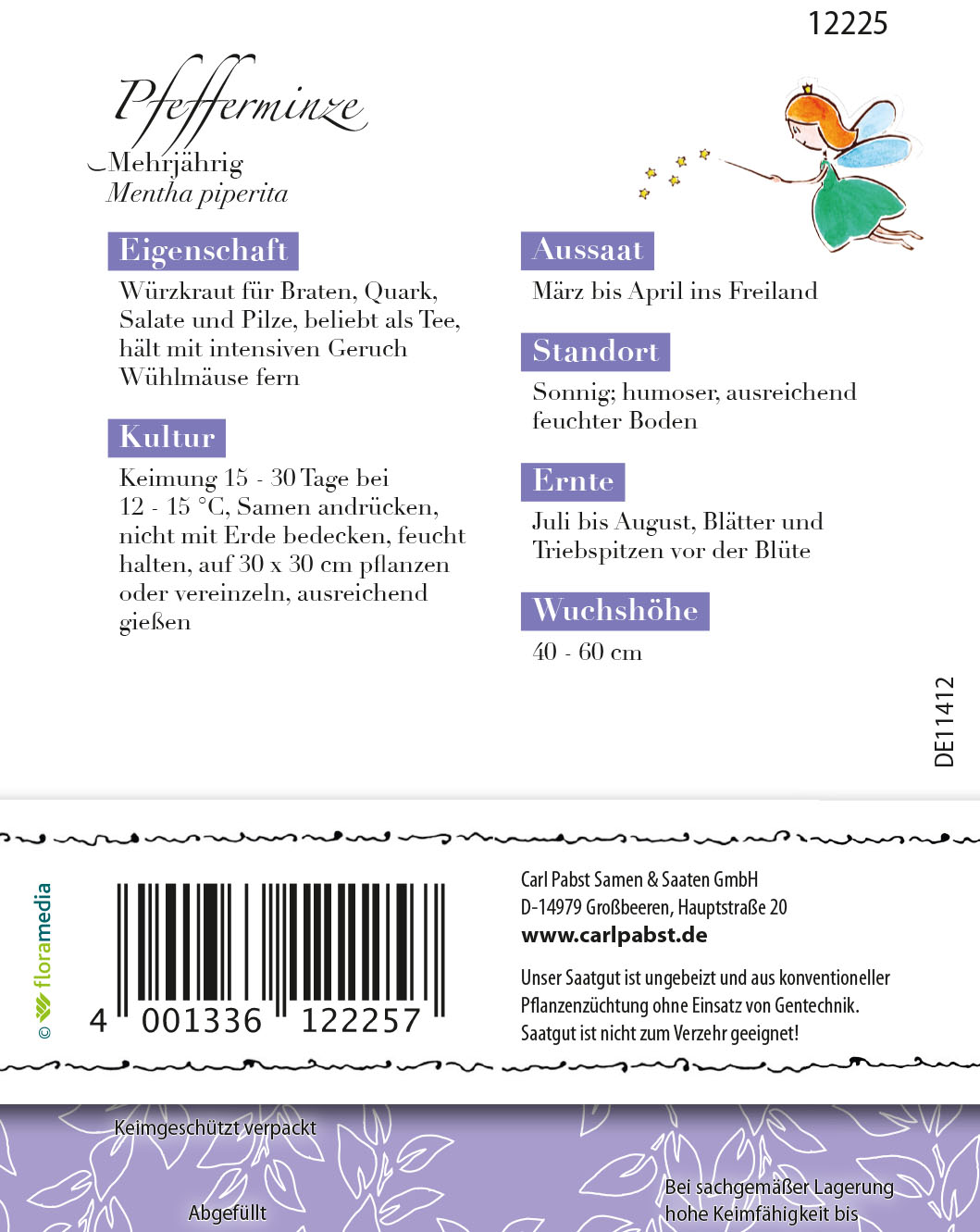 12225

Pfefferminze
Mehrjährig
Mentha piperita

Eigenschaft

Würzkraut für Braten, Quark, Salate und Pilze, beliebt als Tee, hält mit intensiven Geruch Wühlmäuse fern

Kultur

Keimung 15 - 30 Tage bei 12 - 15 °C, Samen andrücken, nicht mit Erde bedecken, feucht halten, auf 30 x 30 cm pflanzen oder vereinzeln, ausreichend gießen

Aussaat

März bis April ins Freiland

Standort

Sonnig; humoser, ausreichend feuchter Boden

Ernte

Juli bis August, Blätter und Triebspitzen vor der Blüte

Wuchshöhe

40 - 60 cm

DE11412

© floramedia

4 001336 122257

Carl Pabst Samen & Saaten GmbH
D-14979 Großbeeren, Hauptstraße 20
www.carlpabst.de

Unser Saatgut ist ungebeizt und aus konventioneller Pflanzenzüchtung ohne Einsatz von Gentechnik. Saatgut ist nicht zum Verzehr geeignet!

Keimgeschützt verpackt

Abgefüllt

Bei sachgemäßer Lagerung
hohe Keimfähigkeit bis